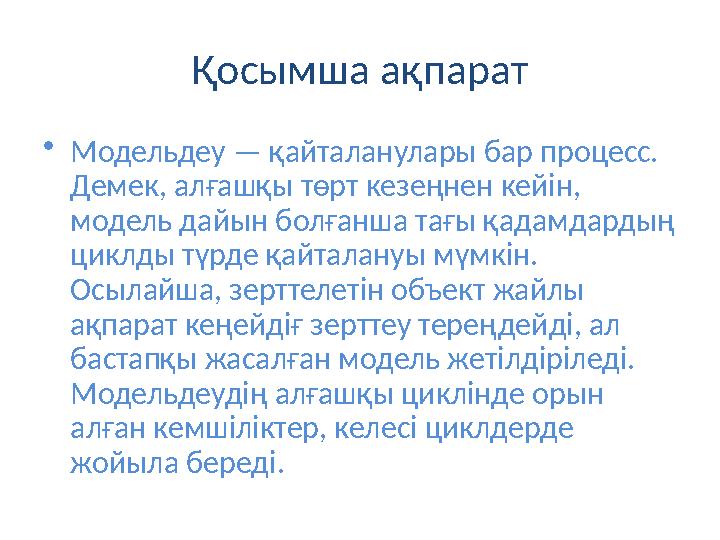 Қосымша ақпарат

• Модельдеу — қайталанулары бар процесс. Демек, алғашқы төрт кезеңнен кейін, модель дайын болғанша тағы қадамдардың циклды түрде қайталануы мүмкін. Осылайша, зерттелетін объект жайлы ақпарат кеңейдіғ зерттеу тереңдейді, ал бастапқы жасалған модель жетілдіріледі. Модельдеудің алғашқы циклінде орын алған кемшіліктер, келесі циклдерде жойыла береді.